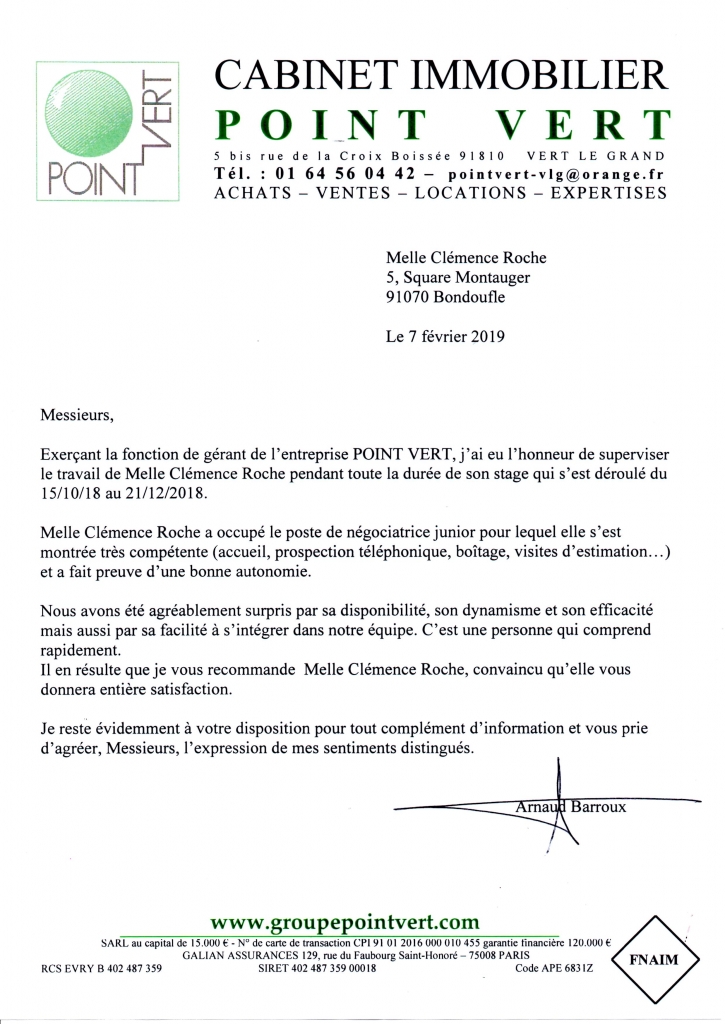 POINT VERT

CABINET IMMOBILIER
POINT VERT
5 bis rue de la Croix Boissée 91810 VERT LE GRAND
Tél. : 01 64 56 04 42 – pointvert-vlg@orange.fr
ACHATS – VENTES – LOCATIONS – EXPERTISES

Melle Clémence Roche
5, Square Montauger
91070 Bondoufle

Le 7 février 2019

Messieurs,

Exerçant la fonction de gérant de l'entreprise POINT VERT, j'ai eu l'honneur de superviser le travail de Melle Clémence Roche pendant toute la durée de son stage qui s'est déroulé du 15/10/18 au 21/12/2018.

Melle Clémence Roche a occupé le poste de négociatrice junior pour lequel elle s'est montrée très compétente (accueil, prospection téléphonique, boîtage, visites d'estimation…) et a fait preuve d'une bonne autonomie.

Nous avons été agréablement surpris par sa disponibilité, son dynamisme et son efficacité mais aussi par sa facilité à s'intégrer dans notre équipe. C'est une personne qui comprend rapidement.
Il en résulte que je vous recommande Melle Clémence Roche, convaincu qu'elle vous donnera entière satisfaction.

Je reste évidemment à votre disposition pour tout complément d'information et vous prie d'agréer, Messieurs, l'expression de mes sentiments distingués.

Arnaud Barroux

www.groupepointvert.com
SARL au capital de 15.000 € - N° de carte de transaction CPI 91 01 2016 000 010 455 garantie financière 120.000 €
GALIAN ASSURANCES 129, rue du Faubourg Saint-Honoré – 75008 PARIS
RCS EVRY B 402 487 359 SIRET 402 487 359 00018 Code APE 6831Z

FNAIM